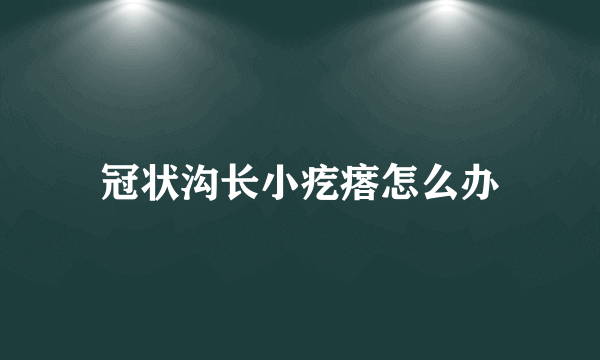 冠状沟长小疙瘩怎么办